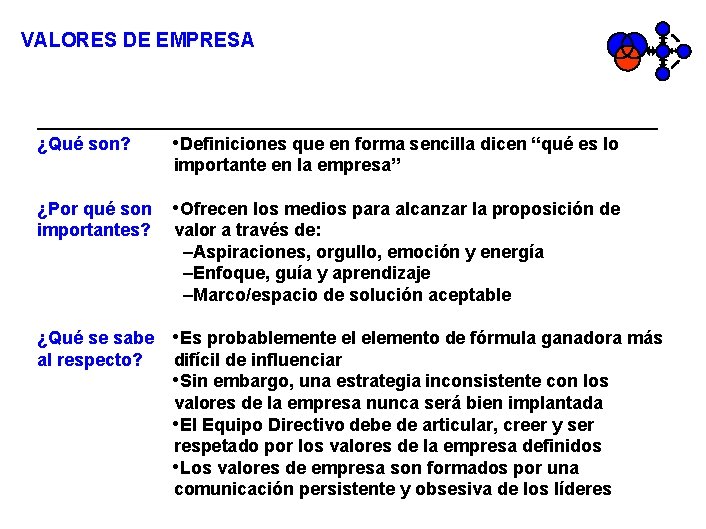 VALORES DE EMPRESA

¿Qué son?

•Definiciones que en forma sencilla dicen “qué es lo importante en la empresa”

¿Por qué son importantes?

•Ofrecen los medios para alcanzar la proposición de valor a través de:
–Aspiraciones, orgullo, emoción y energía
–Enfoque, guía y aprendizaje
–Marco/espacio de solución aceptable

¿Qué se sabe al respecto?

•Es probablemente el elemento de fórmula ganadora más difícil de influenciar
•Sin embargo, una estrategia inconsistente con los valores de la empresa nunca será bien implantada
•El Equipo Directivo debe de articular, creer y ser respetado por los valores de la empresa definidos
•Los valores de empresa son formados por una comunicación persistente y obsesiva de los líderes